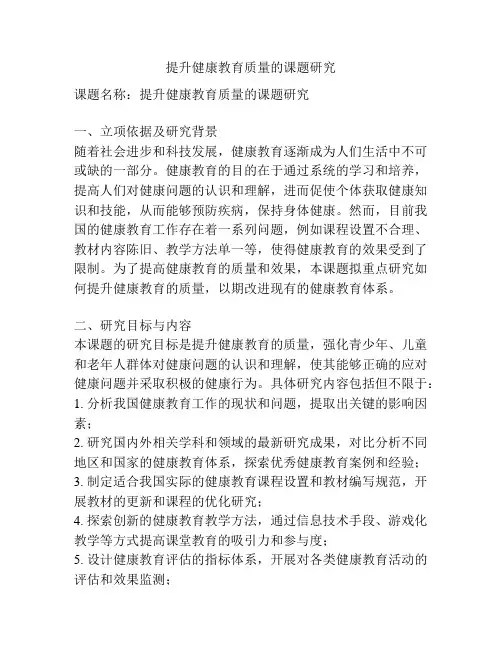 提升健康教育质量的课题研究

课题名称：提升健康教育质量的课题研究

一、立项依据及研究背景
随着社会进步和科技发展，健康教育逐渐成为人们生活中不可或缺的一部分。健康教育的目的在于通过系统的学习和培养，提高人们对健康问题的认识和理解，进而促使个体获取健康知识和技能，从而能够预防疾病，保持身体健康。然而，目前我国的健康教育工作存在着一系列问题，例如课程设置不合理、教材内容陈旧、教学方法单一等，使得健康教育的效果受到了限制。为了提高健康教育的质量和效果，本课题拟重点研究如何提升健康教育的质量，以期改进现有的健康教育体系。

二、研究目标与内容
本课题的研究目标是提升健康教育的质量，强化青少年、儿童和老年人群体对健康问题的认识和理解，使其能够正确的应对健康问题并采取积极的健康行为。具体研究内容包括但不限于：
1. 分析我国健康教育工作的现状和问题，提取出关键的影响因素；
2. 研究国内外相关学科和领域的最新研究成果，对比分析不同地区和国家的健康教育体系，探索优秀健康教育案例和经验；
3. 制定适合我国实际的健康教育课程设置和教材编写规范，开展教材的更新和课程的优化研究；
4. 探索创新的健康教育教学方法，通过信息技术手段、游戏化教学等方式提高课堂教育的吸引力和参与度；
5. 设计健康教育评估的指标体系，开展对各类健康教育活动的评估和效果监测；